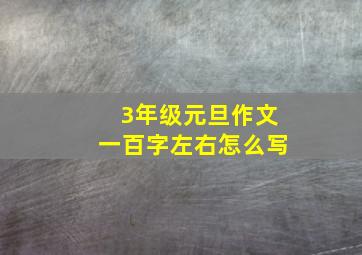 3年级元旦作文
一百字左右怎么写